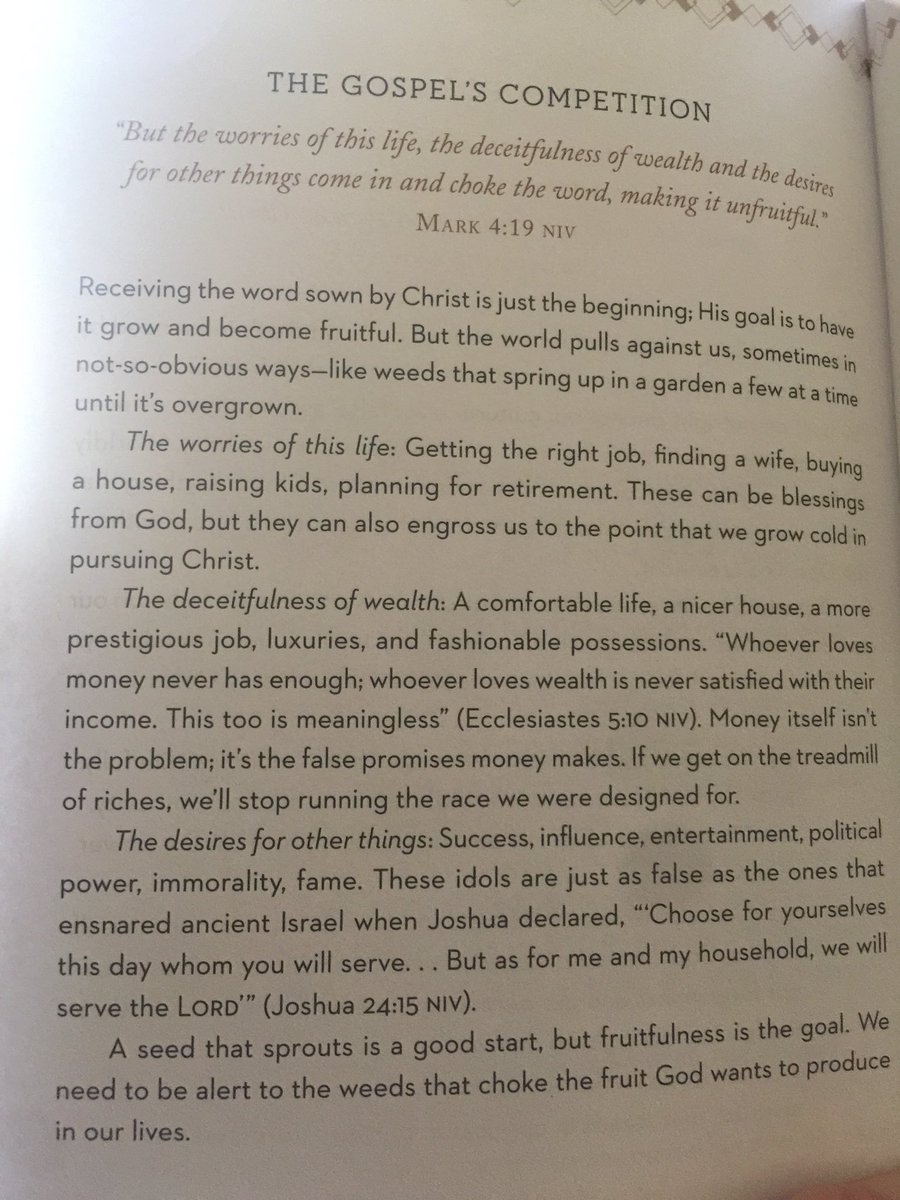 THE GOSPEL'S COMPETITION

"But the worries of this life, the deceitfulness of wealth and the desires for other things come in and choke the word, making it unfruitful."
MARK 4:19 NIV

Receiving the word sown by Christ is just the beginning; His goal is to have it grow and become fruitful. But the world pulls against us, sometimes in not-so-obvious ways—like weeds that spring up in a garden a few at a time until it's overgrown.

The worries of this life: Getting the right job, finding a wife, buying a house, raising kids, planning for retirement. These can be blessings from God, but they can also engross us to the point that we grow cold in pursuing Christ.

The deceitfulness of wealth: A comfortable life, a nicer house, a more prestigious job, luxuries, and fashionable possessions. "Whoever loves money never has enough; whoever loves wealth is never satisfied with their income. This too is meaningless" (Ecclesiastes 5:10 NIV). Money itself isn't the problem; it's the false promises money makes. If we get on the treadmill of riches, we'll stop running the race we were designed for.

The desires for other things: Success, influence, entertainment, political power, immorality, fame. These idols are just as false as the ones that ensnared ancient Israel when Joshua declared, "'Choose for yourselves this day whom you will serve. . . But as for me and my household, we will serve the LORD'" (Joshua 24:15 NIV).

A seed that sprouts is a good start, but fruitfulness is the goal. We need to be alert to the weeds that choke the fruit God wants to produce in our lives.